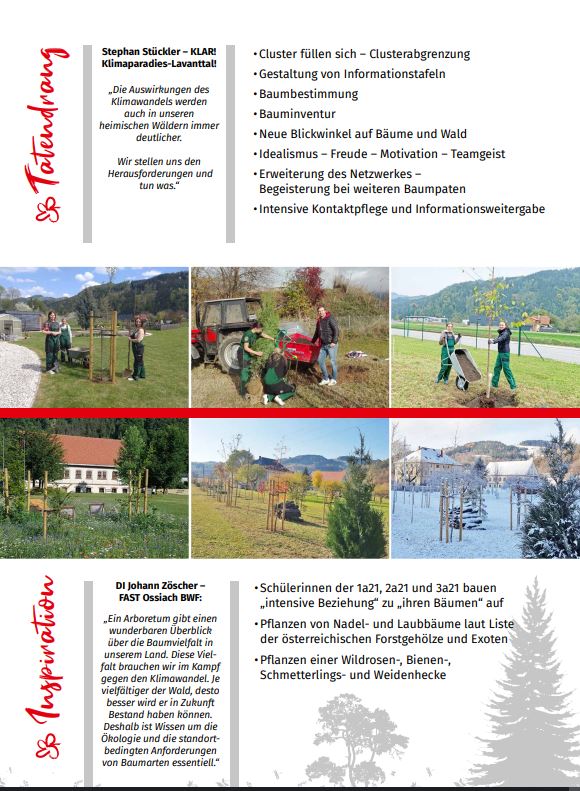 Tatendrang

Stephan Stückler – KLAR! Klimaparadies-Lavanttal!

„Die Auswirkungen des Klimawandels werden auch in unseren heimischen Wäldern immer deutlicher.

Wir stellen uns den Herausforderungen und tun was."

• Cluster füllen sich – Clusterabgrenzung
• Gestaltung von Informationstafeln
• Baumbestimmung
• Bauminventur
• Neue Blickwinkel auf Bäume und Wald
• Idealismus – Freude – Motivation – Teamgeist
• Erweiterung des Netzwerkes – Begeisterung bei weiteren Baumpaten
• Intensive Kontaktpflege und Informationsweitergabe

Inspiration

DI Johann Zöscher – FAST Ossiach BWF:

„Ein Arboretum gibt einen wunderbaren Überblick über die Baumvielfalt in unserem Land. Diese Vielfalt brauchen wir im Kampf gegen den Klimawandel. Je vielfältiger der Wald, desto besser wird er in Zukunft Bestand haben können. Deshalb ist Wissen um die Ökologie und die standortbedingten Anforderungen von Baumarten essentiell."

• Schülerinnen der 1a21, 2a21 und 3a21 bauen „intensive Beziehung" zu „ihren Bäumen" auf
• Pflanzen von Nadel- und Laubbäume laut Liste der österreichischen Forstgehölze und Exoten
• Pflanzen einer Wildrosen-, Bienen-, Schmetterlings- und Weidenhecke